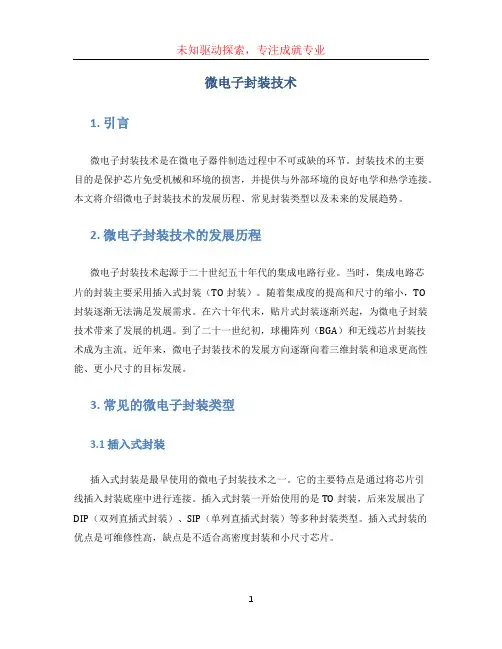 未知驱动探索，专注成就专业

微电子封装技术

1. 引言

微电子封装技术是在微电子器件制造过程中不可或缺的环节。封装技术的主要目的是保护芯片免受机械和环境的损害，并提供与外部环境的良好电学和热学连接。本文将介绍微电子封装技术的发展历程、常见封装类型以及未来的发展趋势。

2. 微电子封装技术的发展历程

微电子封装技术起源于二十世纪五十年代的集成电路行业。当时，集成电路芯片的封装主要采用插入式封装（TO 封装）。随着集成度的提高和尺寸的缩小，TO 封装逐渐无法满足发展需求。在六十年代末，贴片式封装逐渐兴起，为微电子封装技术带来了发展的机遇。到了二十一世纪初，球栅阵列（BGA）和无线芯片封装技术成为主流。近年来，微电子封装技术的发展方向逐渐向着三维封装和追求更高性能、更小尺寸的目标发展。

3. 常见的微电子封装类型

3.1 插入式封装

插入式封装是最早使用的微电子封装技术之一。它的主要特点是通过将芯片引线插入封装底座中进行连接。插入式封装一开始使用的是 TO 封装，后来发展出了 DIP（双列直插式封装）、SIP（单列直插式封装）等多种封装类型。插入式封装的优点是可维修性高，缺点是不适合高密度封装和小尺寸芯片。

1